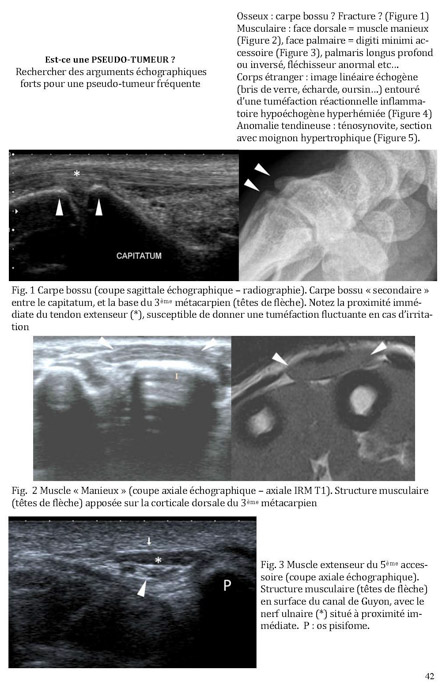 Est-ce une PSEUDO-TUMEUR ?
Rechercher des arguments échographiques forts pour une pseudo-tumeur fréquente

Osseux : carpe bossu ? Fracture ? (Figure 1)
Musculaire : face dorsale = muscle manieux (Figure 2), face palmaire = digiti minimi accessoire (Figure 3), palmaris longus profond ou inversé, fléchisseur anormal etc…
Corps étranger : image linéaire échogène (bris de verre, écharde, oursin…) entouré d'une tuméfaction réactionnelle inflammatoire hypoéchogène hyperhémiée (Figure 4)
Anomalie tendineuse : ténosynovite, section avec moignon hypertrophique (Figure 5).

*

CAPITATUM

Fig. 1 Carpe bossu (coupe sagittale échographique – radiographie). Carpe bossu « secondaire » entre le capitatum, et la base du 3ème métacarpien (têtes de flèche). Notez la proximité immédiate du tendon extenseur (*), susceptible de donner une tuméfaction fluctuante en cas d'irritation

Fig. 2 Muscle « Manieux » (coupe axiale échographique – axiale IRM T1). Structure musculaire (têtes de flèche) apposée sur la corticale dorsale du 3ème métacarpien

*

P

Fig. 3 Muscle extenseur du 5ème accessoire (coupe axiale échographique). Structure musculaire (têtes de flèche) en surface du canal de Guyon, avec le nerf ulnaire (*) situé à proximité immédiate. P : os pisifome.

42